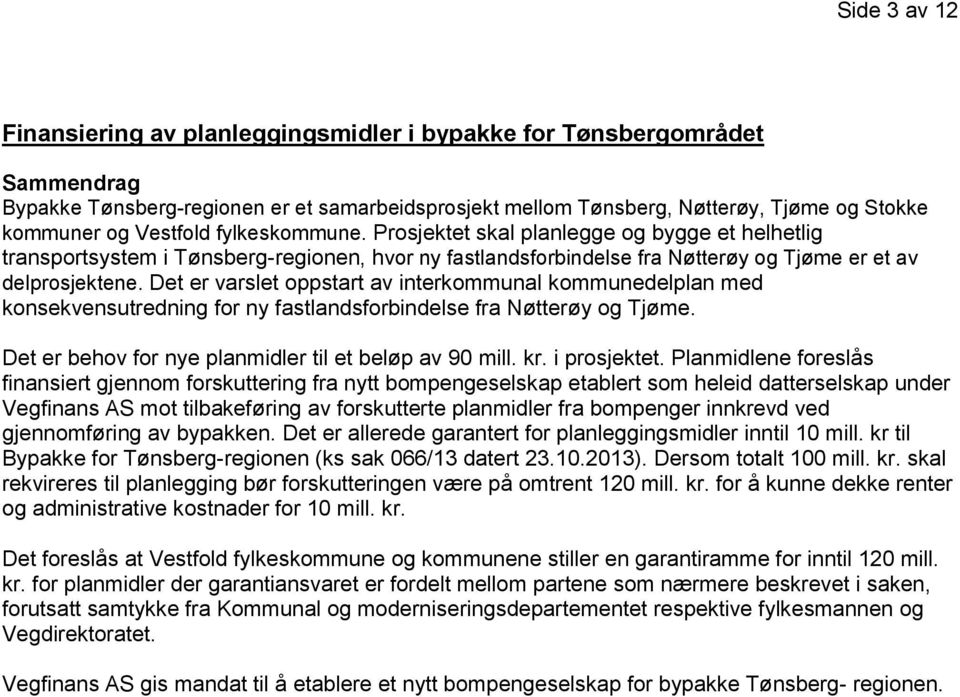 Side 3 av 12

Finansiering av planleggingsmidler i bypakke for Tønsbergområdet

Sammendrag
Bypakke Tønsberg-regionen er et samarbeidsprosjekt mellom Tønsberg, Nøtterøy, Tjøme og Stokke kommuner og Vestfold fylkeskommune. Prosjektet skal planlegge og bygge et helhetlig transportsystem i Tønsberg-regionen, hvor ny fastlandsforbindelse fra Nøtterøy og Tjøme er et av delprosjektene. Det er varslet oppstart av interkommunal kommunedelplan med konsekvensutredning for ny fastlandsforbindelse fra Nøtterøy og Tjøme.

Det er behov for nye planmidler til et beløp av 90 mill. kr. i prosjektet. Planmidlene foreslås finansiert gjennom forskuttering fra nytt bompengeselskap etablert som heleid datterselskap under Vegfinans AS mot tilbakeføring av forskutterte planmidler fra bompenger innkrevd ved gjennomføring av bypakken. Det er allerede garantert for planleggingsmidler inntil 10 mill. kr til Bypakke for Tønsberg-regionen (ks sak 066/13 datert 23.10.2013). Dersom totalt 100 mill. kr. skal rekvireres til planlegging bør forskutteringen være på omtrent 120 mill. kr. for å kunne dekke renter og administrative kostnader for 10 mill. kr.

Det foreslås at Vestfold fylkeskommune og kommunene stiller en garantiramme for inntil 120 mill. kr. for planmidler der garantiansvaret er fordelt mellom partene som nærmere beskrevet i saken, forutsatt samtykke fra Kommunal og moderniseringsdepartementet respektive fylkesmannen og Vegdirektoratet.

Vegfinans AS gis mandat til å etablere et nytt bompengeselskap for bypakke Tønsberg- regionen.